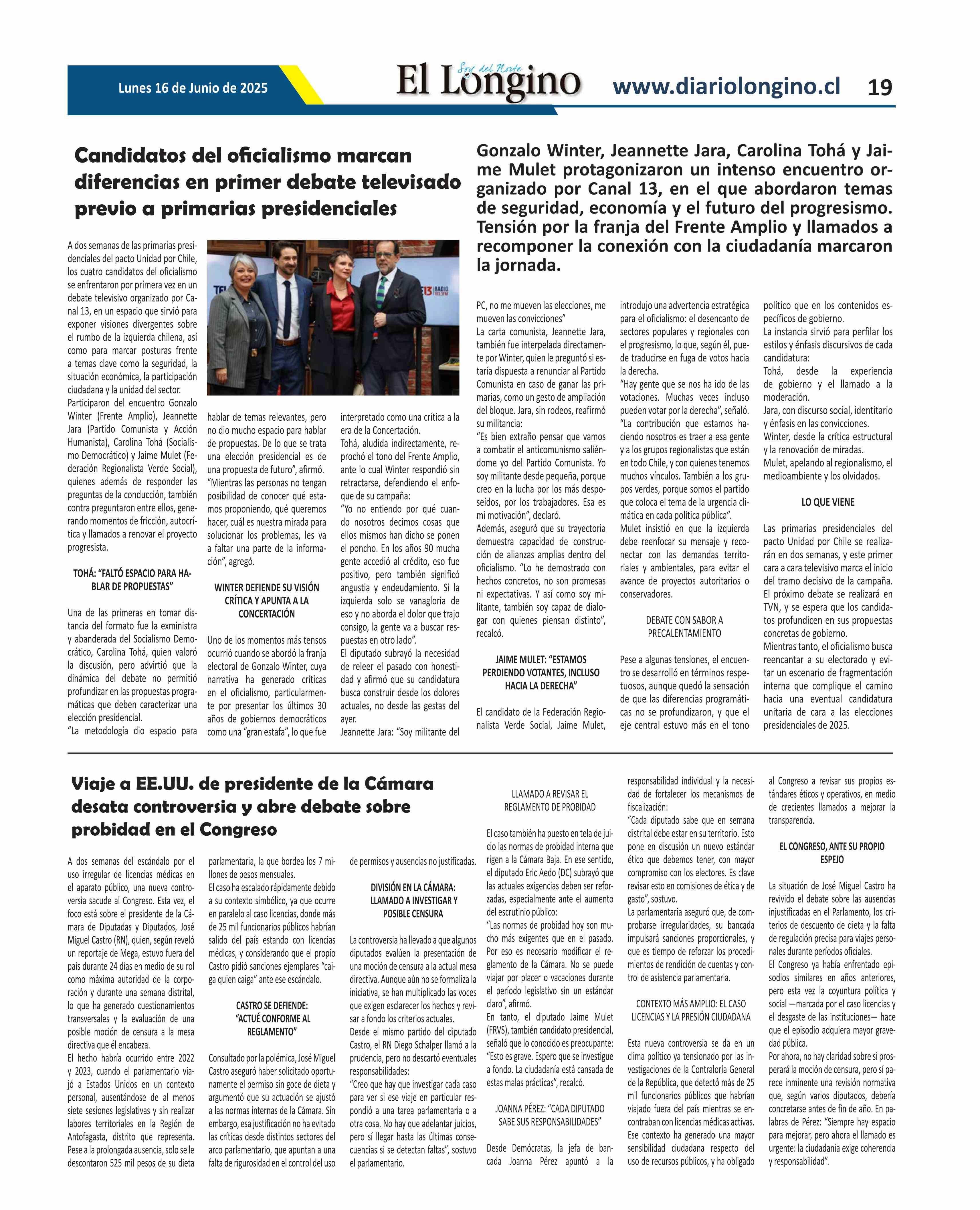 Lunes 16 de Junio de 2025

Soy del Norte
El Longino

www.diariolongino.cl 19

Candidatos del oficialismo marcan diferencias en primer debate televisado previo a primarias presidenciales

Gonzalo Winter, Jeannette Jara, Carolina Tohá y Jaime Mulet protagonizaron un intenso encuentro organizado por Canal 13, en el que abordaron temas de seguridad, economía y el futuro del progresismo. Tensión por la franja del Frente Amplio y llamados a recomponer la conexión con la ciudadanía marcaron la jornada.

A dos semanas de las primarias presidenciales del pacto Unidad por Chile, los cuatro candidatos del oficialismo se enfrentaron por primera vez en un debate televisivo organizado por Canal 13, en un espacio que sirvió para exponer visiones divergentes sobre el rumbo de la izquierda chilena, así como para marcar posturas frente a temas clave como la seguridad, la situación económica, la participación ciudadana y la unidad del sector.

Participaron del encuentro Gonzalo Winter (Frente Amplio), Jeannette Jara (Partido Comunista y Acción Humanista), Carolina Tohá (Socialismo Democrático) y Jaime Mulet (Federación Regionalista Verde Social), quienes además de responder las preguntas de la conducción, también contra preguntaron entre ellos, generando momentos de fricción, autocrítica y llamados a renovar el proyecto progresista.

TOHÁ: "FALTÓ ESPACIO PARA HABLAR DE PROPUESTAS"

Una de las primeras en tomar distancia del formato fue la exministra y abanderada del Socialismo Democrático, Carolina Tohá, quien valoró la discusión, pero advirtió que la dinámica del debate no permitió profundizar en las propuestas programáticas que deben caracterizar una elección presidencial.

"La metodología dio espacio para hablar de temas relevantes, pero no dio mucho espacio para hablar de propuestas. De lo que se trata una elección presidencial es de una propuesta de futuro", afirmó.

"Mientras las personas no tengan posibilidad de conocer qué estamos proponiendo, qué queremos hacer, cuál es nuestra mirada para solucionar los problemas, les va a faltar una parte de la información", agregó.

WINTER DEFIENDE SU VISIÓN CRÍTICA Y APUNTA A LA CONCERTACIÓN

Uno de los momentos más tensos ocurrió cuando se abordó la franja electoral de Gonzalo Winter, cuya narrativa ha generado críticas en el oficialismo, particularmente por presentar los últimos 30 años de gobiernos democráticos como una "gran estafa", lo que fue interpretado como una crítica a la era de la Concertación.

Tohá, aludida indirectamente, reprochó el tono del Frente Amplio, ante lo cual Winter respondió sin retractarse, defendiendo el enfoque de su campaña:

"Yo no entiendo por qué cuando nosotros decimos cosas que ellos mismos han dicho se ponen el poncho. En los años 90 mucha gente accedió al crédito, eso fue positivo, pero también significó angustia y endeudamiento. Si la izquierda solo se vanagloria de eso y no aborda el dolor que trajo consigo, la gente va a buscar respuestas en otro lado".

El diputado subrayó la necesidad de releer el pasado con honestidad y afirmó que su candidatura busca construir desde los dolores actuales, no desde las gestas del ayer.

Jeannette Jara: "Soy militante del PC, no me mueven las elecciones, me mueven las convicciones"

La carta comunista, Jeannette Jara, también fue interpelada directamente por Winter, quien le preguntó si estaría dispuesta a renunciar al Partido Comunista en caso de ganar las primarias, como un gesto de ampliación del bloque. Jara, sin rodeos, reafirmó su militancia:

"Es bien extraño pensar que vamos a combatir el anticomunismo saliéndome yo del Partido Comunista. Yo soy militante desde pequeña, porque creo en la lucha por los más desposeídos, por los trabajadores. Esa es mi motivación", declaró.

Además, aseguró que su trayectoria demuestra capacidad de construcción de alianzas amplias dentro del oficialismo. "Lo he demostrado con hechos concretos, no son promesas ni expectativas. Y así como soy militante, también soy capaz de dialogar con quienes piensan distinto", recalcó.

JAIME MULET: "ESTAMOS PERDIENDO VOTANTES, INCLUSO HACIA LA DERECHA"

El candidato de la Federación Regionalista Verde Social, Jaime Mulet, introdujo una advertencia estratégica para el oficialismo: el desencanto de sectores populares y regionales con el progresismo, lo que, según él, puede traducirse en fuga de votos hacia la derecha.

"Hay gente que se nos ha ido de las votaciones. Muchas veces incluso pueden votar por la derecha", señaló.

"La contribución que estamos haciendo nosotros es traer a esa gente y a los grupos regionalistas que están en todo Chile, y con quienes tenemos muchos vínculos. También a los grupos verdes, porque somos el partido que coloca el tema de la urgencia climática en cada política pública".

Mulet insistió en que la izquierda debe reenfocar su mensaje y reconectar con las demandas territoriales y ambientales, para evitar el avance de proyectos autoritarios o conservadores.

DEBATE CON SABOR A PRECALENTAMIENTO

Pese a algunas tensiones, el encuentro se desarrolló en términos respetuosos, aunque quedó la sensación de que las diferencias programáticas no se profundizaron, y que el eje central estuvo más en el tono político que en los contenidos específicos de gobierno.

La instancia sirvió para perfilar los estilos y énfasis discursivos de cada candidatura:

Tohá, desde la experiencia de gobierno y el llamado a la moderación.

Jara, con discurso social, identitario y énfasis en las convicciones.

Winter, desde la crítica estructural y la renovación de miradas.

Mulet, apelando al regionalismo, el medioambiente y los olvidados.

LO QUE VIENE

Las primarias presidenciales del pacto Unidad por Chile se realizarán en dos semanas, y este primer cara a cara televisivo marca el inicio del tramo decisivo de la campaña.

El próximo debate se realizará en TVN, y se espera que los candidatos profundicen en sus propuestas concretas de gobierno.

Mientras tanto, el oficialismo busca reencantar a su electorado y evitar un escenario de fragmentación interna que complique el camino hacia una eventual candidatura unitaria de cara a las elecciones presidenciales de 2025.

Viaje a EE.UU. de presidente de la Cámara desata controversia y abre debate sobre probidad en el Congreso

A dos semanas del escándalo por el uso irregular de licencias médicas en el aparato público, una nueva controversia sacude al Congreso. Esta vez, el foco está sobre el presidente de la Cámara de Diputadas y Diputados, José Miguel Castro (RN), quien, según reveló un reportaje de Mega, estuvo fuera del país durante 24 días en medio de su rol como máxima autoridad de la corporación y durante una semana distrital, lo que ha generado cuestionamientos transversales y la evaluación de una posible moción de censura a la mesa directiva que él encabeza.

El hecho habría ocurrido entre 2022 y 2023, cuando el parlamentario viajó a Estados Unidos en un contexto personal, ausentándose de al menos siete sesiones legislativas y sin realizar labores territoriales en la Región de Antofagasta, distrito que representa. Pese a la prolongada ausencia, solo se le descontaron 525 mil pesos de su dieta parlamentaria, la que bordea los 7 millones de pesos mensuales.

El caso ha escalado rápidamente debido a su contexto simbólico, ya que ocurre en paralelo al caso licencias, donde más de 25 mil funcionarios públicos habrían salido del país estando con licencias médicas, y considerando que el propio Castro pidió sanciones ejemplares "caiga quien caiga" ante ese escándalo.

CASTRO SE DEFIENDE: "ACTUÉ CONFORME AL REGLAMENTO"

Consultado por la polémica, José Miguel Castro aseguró haber solicitado oportunamente el permiso sin goce de dieta y argumentó que su actuación se ajustó a las normas internas de la Cámara. Sin embargo, esa justificación no ha evitado las críticas desde distintos sectores del arco parlamentario, que apuntan a una falta de rigurosidad en el control del uso de permisos y ausencias no justificadas.

DIVISIÓN EN LA CÁMARA: LLAMADO A INVESTIGAR Y POSIBLE CENSURA

La controversia ha llevado a que algunos diputados evalúen la presentación de una moción de censura a la actual mesa directiva. Aunque aún no se formaliza la iniciativa, se han multiplicado las voces que exigen esclarecer los hechos y revisar a fondo los criterios actuales.

Desde el mismo partido del diputado Castro, el RN Diego Schalper llamó a la prudencia, pero no descartó eventuales responsabilidades:

"Creo que hay que investigar cada caso para ver si ese viaje en particular respondió a una tarea parlamentaria o a otra cosa. No hay que adelantar juicios, pero sí llegar hasta las últimas consecuencias si se detectan faltas", sostuvo el parlamentario.

LLAMADO A REVISAR EL REGLAMENTO DE PROBIDAD

El caso también ha puesto en tela de juicio las normas de probidad interna que rigen a la Cámara Baja. En ese sentido, el diputado Eric Aedo (DC) subrayó que las actuales exigencias deben ser reforzadas, especialmente ante el aumento del escrutinio público:

"Las normas de probidad hoy son mucho más exigentes que en el pasado. Por eso es necesario modificar el reglamento de la Cámara. No se puede viajar por placer o vacaciones durante el período legislativo sin un estándar claro", afirmó.

En tanto, el diputado Jaime Mulet (FRVS), también candidato presidencial, señaló que lo conocido es preocupante: "Esto es grave. Espero que se investigue a fondo. La ciudadanía está cansada de estas malas prácticas", recalcó.

JOANNA PÉREZ: "CADA DIPUTADO SABE SUS RESPONSABILIDADES"

Desde Demócratas, la jefa de bancada Joanna Pérez apuntó a la responsabilidad individual y la necesidad de fortalecer los mecanismos de fiscalización:

"Cada diputado sabe que en semana distrital debe estar en su territorio. Esto pone en discusión un nuevo estándar ético que debemos tener, con mayor compromiso con los electores. Es clave revisar esto en comisiones de ética y de gasto", sostuvo.

La parlamentaria aseguró que, de comprobarse irregularidades, su bancada impulsará sanciones proporcionales, y que es tiempo de reforzar los procedimientos de rendición de cuentas y control de asistencia parlamentaria.

CONTEXTO MÁS AMPLIO: EL CASO LICENCIAS Y LA PRESIÓN CIUDADANA

Esta nueva controversia se da en un clima político ya tensionado por las investigaciones de la Contraloría General de la República, que detectó más de 25 mil funcionarios públicos que habrían viajado fuera del país mientras se encontraban con licencias médicas activas.

Ese contexto ha generado una mayor sensibilidad ciudadana respecto del uso de recursos públicos, y ha obligado al Congreso a revisar sus propios estándares éticos y operativos, en medio de crecientes llamados a mejorar la transparencia.

EL CONGRESO, ANTE SU PROPIO ESPEJO

La situación de José Miguel Castro ha revivido el debate sobre las ausencias injustificadas en el Parlamento, los criterios de descuento de dieta y la falta de regulación precisa para viajes personales durante períodos oficiales.

El Congreso ya había enfrentado episodios similares en años anteriores, pero esta vez la coyuntura política y social —marcada por el caso licencias y el desgaste de las instituciones— hace que el episodio adquiera mayor gravedad pública.

Por ahora, no hay claridad sobre si prosperará la moción de censura, pero sí parece inminente una revisión normativa que, según varios diputados, debería concretarse antes de fin de año. En palabras de Pérez: "Siempre hay espacio para mejorar, pero ahora el llamado es urgente: la ciudadanía exige coherencia y responsabilidad".